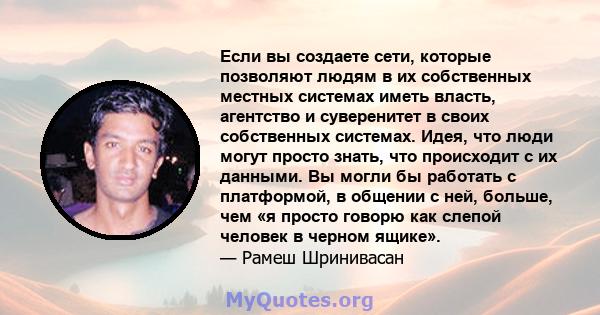 Если вы создаете сети, которые позволяют людям в их собственных местных системах иметь власть, агентство и суверенитет в своих собственных системах. Идея, что люди могут просто знать, что происходит с их данными. Вы могли бы работать с платформой, в общении с ней, больше, чем «я просто говорю как слепой человек в черном ящике».
— Рамеш Шринивасан

MyQuotes.org